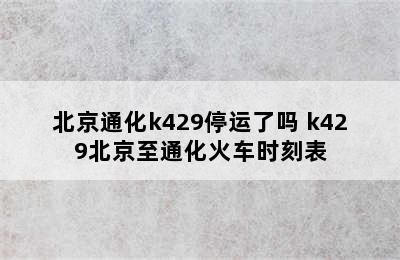 北京通化k429停运了吗 k429北京至通化火车时刻表